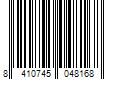 8 410745 048168